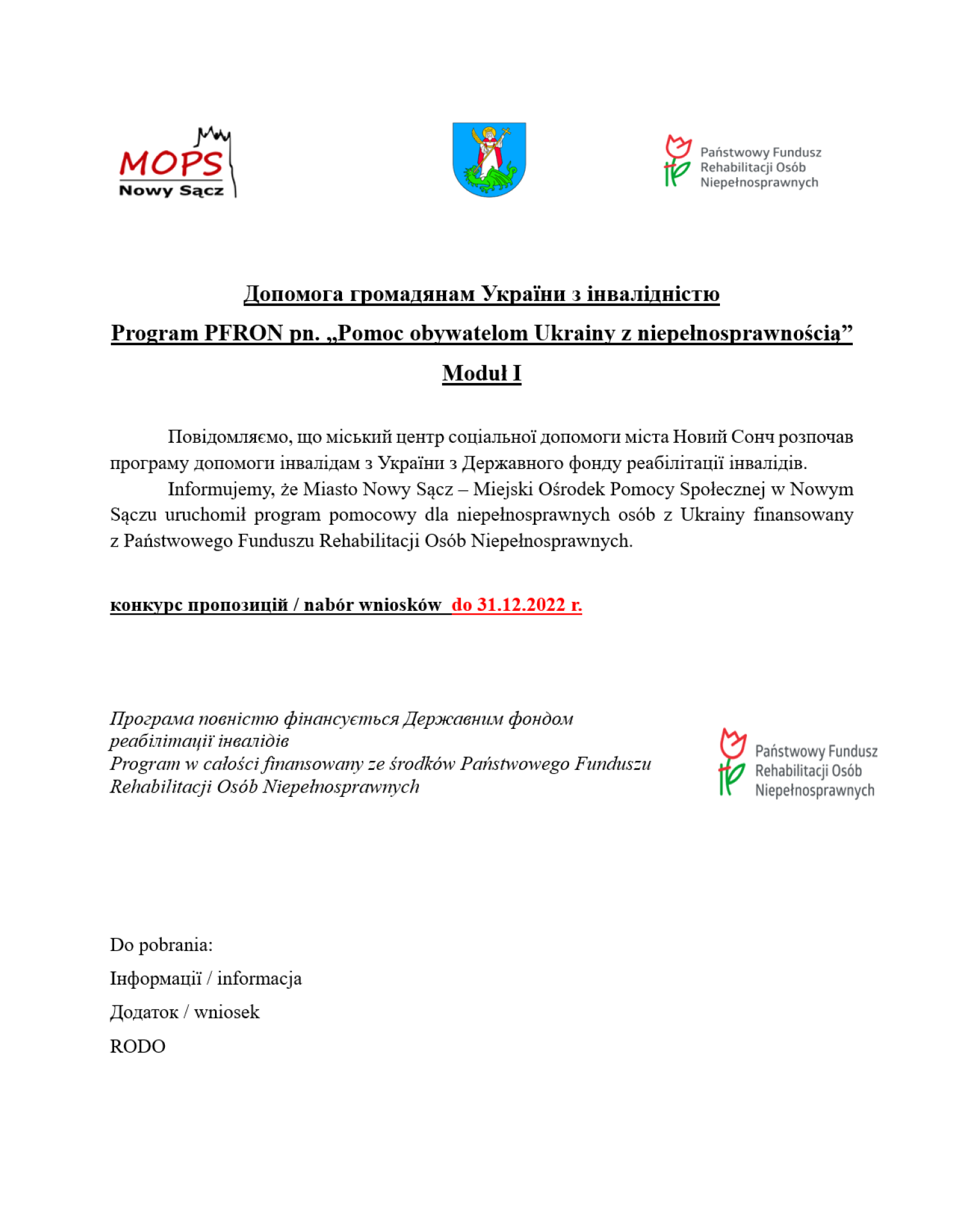 MOPS
Nowy Sącz

Państwowy Fundusz
Rehabilitacji Osób
Niepełnosprawnych

Допомога громадянам України з інвалідністю

Program PFRON pn. „Pomoc obywatelom Ukrainy z niepełnosprawnością”

Moduł I

Повідомляємо, що міський центр соціальної допомоги міста Новий Сонч розпочав програму допомоги інвалідам з України з Державного фонду реабілітації інвалідів.

Informujemy, że Miasto Nowy Sącz – Miejski Ośrodek Pomocy Społecznej w Nowym Sączu uruchomił program pomocowy dla niepełnosprawnych osób z Ukrainy finansowany z Państwowego Funduszu Rehabilitacji Osób Niepełnosprawnych.

конкурс пропозицій / nabór wniosków do 31.12.2022 r.

Програма повністю фінансується Державним фондом реабілітації інвалідів
Program w całości finansowany ze środków Państwowego Funduszu Rehabilitacji Osób Niepełnosprawnych

Państwowy Fundusz
Rehabilitacji Osób
Niepełnosprawnych

Do pobrania:

Інформації / informacja

Додаток / wniosek

RODO